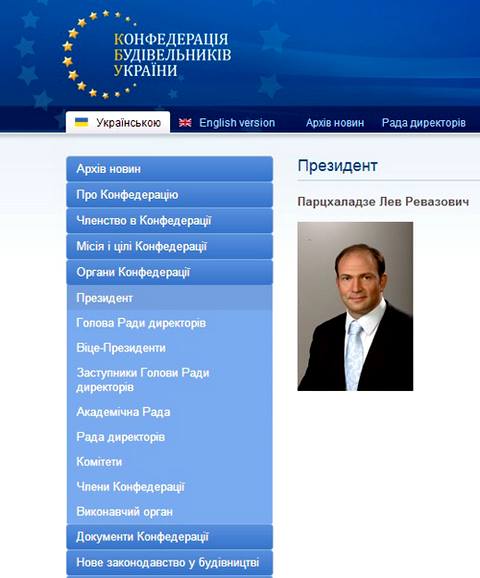 КОНФЕДЕРАЦІЯ
БУДІВЕЛЬНИКІВ
УКРАЇНИ

Українською
English version
Архів новин
Рада директорів

Архів новин
Про Конфедерацію
Членство в Конфедерації
Місія і цілі Конфедерації
Органи Конфедерації
Президент
Голова Ради директорів
Віце-Президенти
Заступники Голови Ради директорів
Академічна Рада
Рада директорів
Комітети
Члени Конфедерації
Виконавчий орган
Документи Конфедерації
Нове законодавство у будівництві

Президент

Парцхаладзе Лев Ревазович